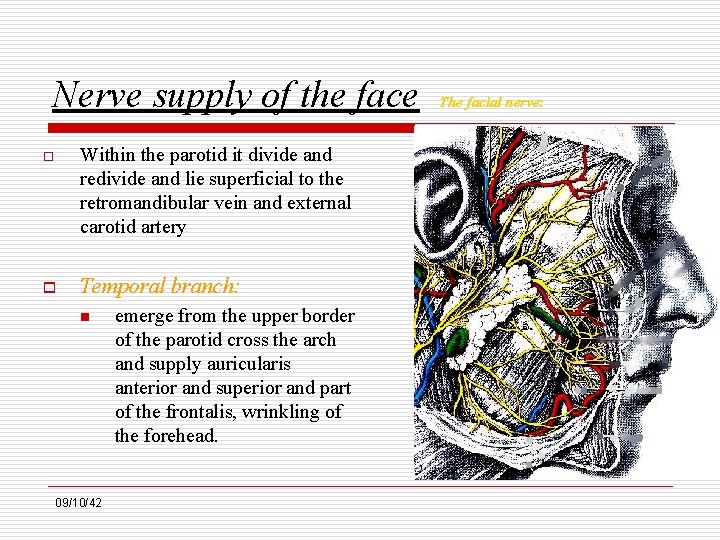 Nerve supply of the face The facial nerve:

Within the parotid it divide and redivide and lie superficial to the retromandibular vein and external carotid artery

Temporal branch:

emerge from the upper border of the parotid cross the arch and supply auricularis anterior and superior and part of the frontalis, wrinkling of the forehead.

09/10/42